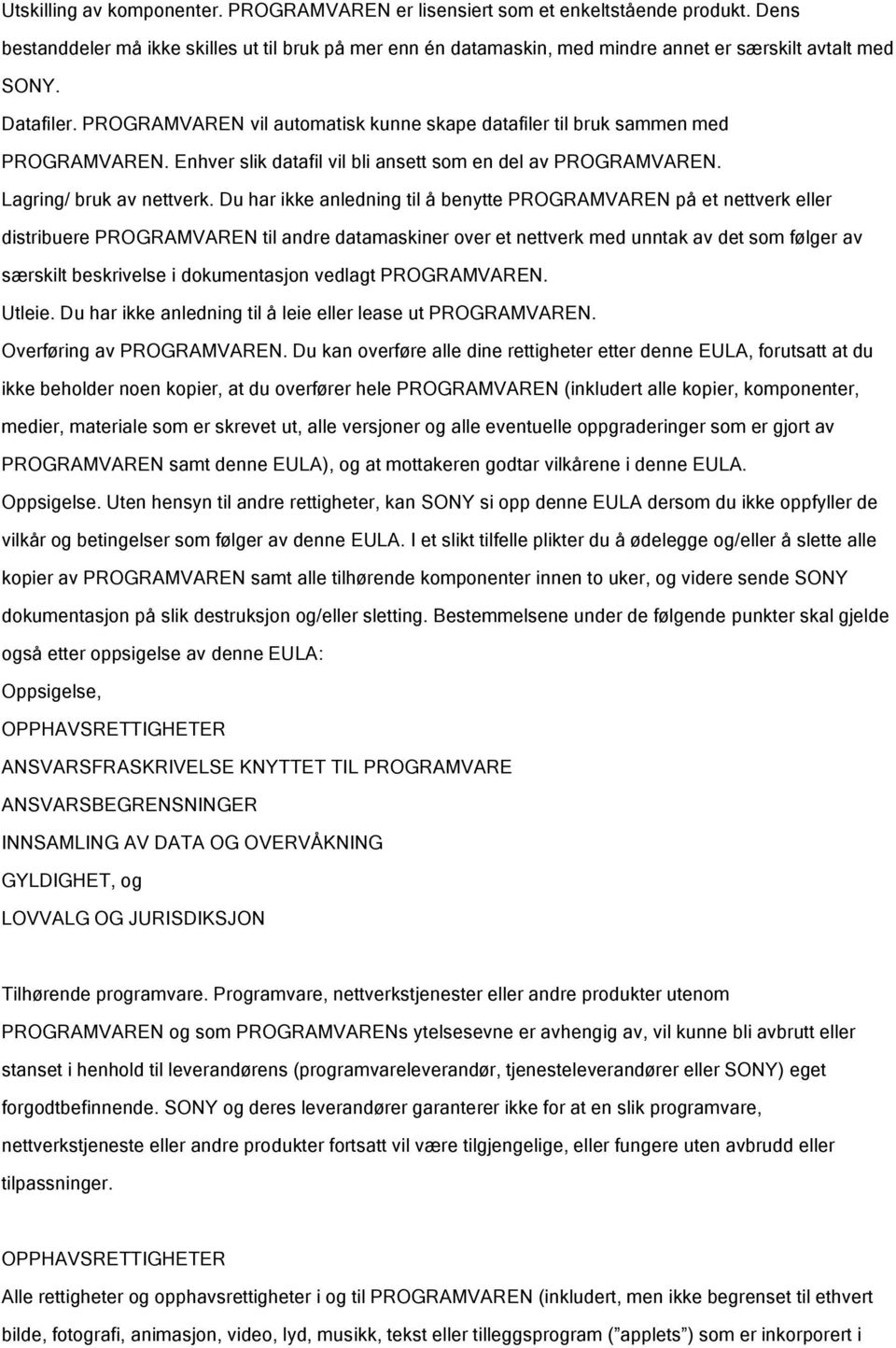 Utskilling av komponenter. PROGRAMVAREN er lisensiert som et enkeltstående produkt. Dens bestanddeler må ikke skilles ut til bruk på mer enn én datamaskin, med mindre annet er særskilt avtalt med SONY.
Datafiler. PROGRAMVAREN vil automatisk kunne skape datafiler til bruk sammen med PROGRAMVAREN. Enhver slik datafil vil bli ansett som en del av PROGRAMVAREN.
Lagring/ bruk av nettverk. Du har ikke anledning til å benytte PROGRAMVAREN på et nettverk eller distribuere PROGRAMVAREN til andre datamaskiner over et nettverk med unntak av det som følger av særskilt beskrivelse i dokumentasjon vedlagt PROGRAMVAREN.
Utleie. Du har ikke anledning til å leie eller lease ut PROGRAMVAREN.
Overføring av PROGRAMVAREN. Du kan overføre alle dine rettigheter etter denne EULA, forutsatt at du ikke beholder noen kopier, at du overfører hele PROGRAMVAREN (inkludert alle kopier, komponenter, medier, materiale som er skrevet ut, alle versjoner og alle eventuelle oppgraderinger som er gjort av PROGRAMVAREN samt denne EULA), og at mottakeren godtar vilkårene i denne EULA.
Oppsigelse. Uten hensyn til andre rettigheter, kan SONY si opp denne EULA dersom du ikke oppfyller de vilkår og betingelser som følger av denne EULA. I et slikt tilfelle plikter du å ødelegge og/eller å slette alle kopier av PROGRAMVAREN samt alle tilhørende komponenter innen to uker, og videre sende SONY dokumentasjon på slik destruksjon og/eller sletting. Bestemmelsene under de følgende punkter skal gjelde også etter oppsigelse av denne EULA:
Oppsigelse,
OPPHAVSRETTIGHETER
ANSVARSFRASKRIVELSE KNYTTET TIL PROGRAMVARE
ANSVARSBEGRENSNINGER
INNSAMLING AV DATA OG OVERVÅKNING
GYLDIGHET, og
LOVVALG OG JURISDIKSJON

Tilhørende programvare. Programvare, nettverkstjenester eller andre produkter utenom PROGRAMVAREN og som PROGRAMVARENs ytelsesevne er avhengig av, vil kunne bli avbrutt eller stanset i henhold til leverandørens (programvareleverandør, tjenesteleverandører eller SONY) eget forgodtbefinnende. SONY og deres leverandører garanterer ikke for at en slik programvare, nettverkstjeneste eller andre produkter fortsatt vil være tilgjengelige, eller fungere uten avbrudd eller tilpassninger.

OPPHAVSRETTIGHETER
Alle rettigheter og opphavsrettigheter i og til PROGRAMVAREN (inkludert, men ikke begrenset til ethvert bilde, fotografi, animasjon, video, lyd, musikk, tekst eller tilleggsprogram ("applets") som er inkorporert i